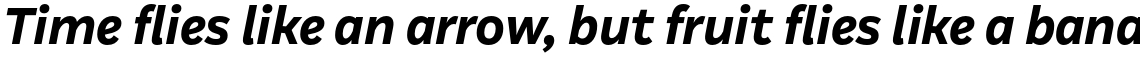 Time flies like an arrow, but fruit flies like a bana